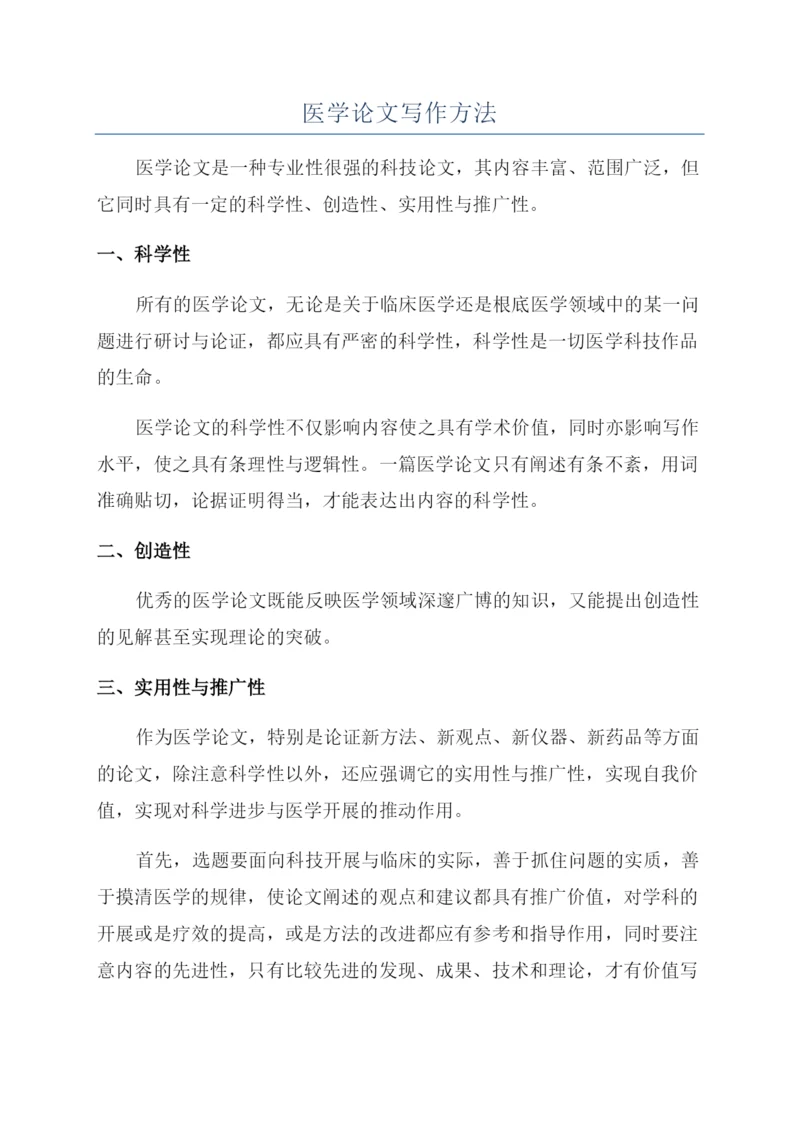 医学论文写作方法

医学论文是一种专业性很强的科技论文，其内容丰富、范围广泛，但它同时具有一定的科学性、创造性、实用性与推广性。

一、科学性

所有的医学论文，无论是关于临床医学还是根底医学领域中的某一问题进行研讨与论证，都应具有严密的科学性，科学性是一切医学科技作品的生命。

医学论文的科学性不仅影响内容使之具有学术价值，同时亦影响写作水平，使之具有条理性与逻辑性。一篇医学论文只有阐述有条不紊，用词准确贴切，论据证明得当，才能表达出内容的科学性。

二、创造性

优秀的医学论文既能反映医学领域深邃广博的知识，又能提出创造性的见解甚至实现理论的突破。

三、实用性与推广性

作为医学论文，特别是论证新方法、新观点、新仪器、新药品等方面的论文，除注意科学性以外，还应强调它的实用性与推广性，实现自我价值，实现对科学进步与医学开展的推动作用。

首先，选题要面向科技开展与临床的实际，善于抓住问题的实质，善于摸清医学的规律，使论文阐述的观点和建议都具有推广价值，对学科的开展或是疗效的提高，或是方法的改进都应有参考和指导作用，同时要注意内容的先进性，只有比较先进的发现、成果、技术和理论，才有价值写